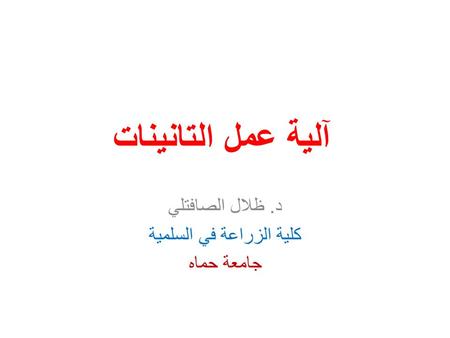 آلية عمل التانينات

د. ظلال الصافتلي

كلية الزراعة في السلمية

جامعة حماه